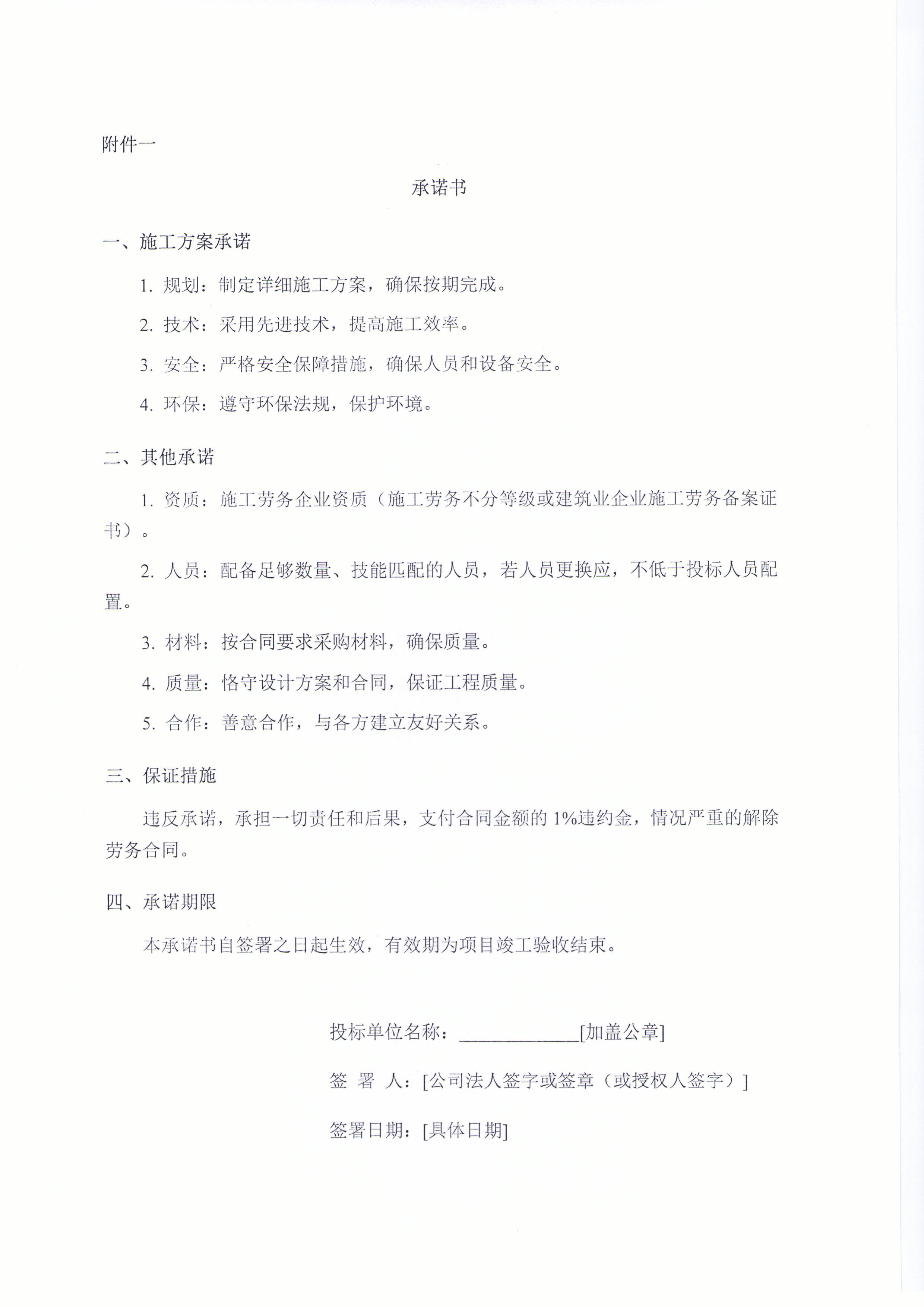 附件一

承诺书

一、施工方案承诺

1.规划：制定详细施工方案，确保按期完成。

2.技术：采用先进技术，提高施工效率。

3.安全：严格安全保障措施，确保人员和设备安全。

4.环保：遵守环保法规，保护环境。

二、其他承诺

1.资质：施工劳务企业资质（施工劳务不分等级或建筑业企业施工劳务备案证书）。

2.人员：配备足够数量、技能匹配的人员，若人员更换应，不低于投标人员配置。

3.材料：按合同要求采购材料，确保质量。

4.质量：恪守设计方案和合同，保证工程质量。

5.合作：善意合作，与各方建立友好关系。

三、保证措施

违反承诺，承担一切责任和后果，支付合同金额的1%违约金，情况严重的解除劳务合同。

四、承诺期限

本承诺书自签署之日起生效，有效期为项目竣工验收结束。

投标单位名称：____[加盖公章]

签 署 人：[公司法人签字或签章（或授权人签字）]

签署日期：[具体日期]